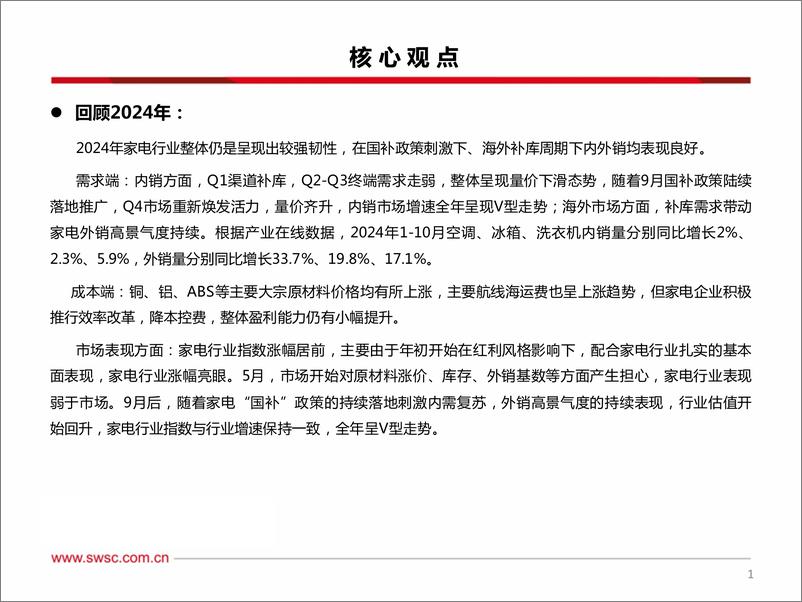 核心观点

● 回顾2024年：

2024年家电行业整体仍是呈现出较强韧性，在国补政策刺激下、海外补库周期下内外销均表现良好。

需求端：内销方面，Q1渠道补库，Q2-Q3终端需求走弱，整体呈现量价下滑态势，随着9月国补政策陆续落地推广，Q4市场重新焕发活力，量价齐升，内销市场增速全年呈现V型走势；海外市场方面，补库需求带动家电外销高景气度持续。根据产业在线数据，2024年1-10月空调、冰箱、洗衣机内销量分别同比增长2%、2.3%、5.9%，外销量分别同比增长33.7%、19.8%、17.1%。

成本端：铜、铝、ABS等主要大宗原材料价格均有所上涨，主要航线海运费也呈上涨趋势，但家电企业积极推行效率改革，降本控费，整体盈利能力仍有小幅提升。

市场表现方面：家电行业指数涨幅居前，主要由于年初开始在红利风格影响下，配合家电行业扎实的基本面表现，家电行业涨幅亮眼。5月，市场开始对原材料涨价、库存、外销基数等方面产生担心，家电行业表现弱于市场。9月后，随着家电“国补”政策的持续落地刺激内需复苏，外销高景气度的持续表现，行业估值开始回升，家电行业指数与行业增速保持一致，全年呈V型走势。

www.swsc.com.cn

1